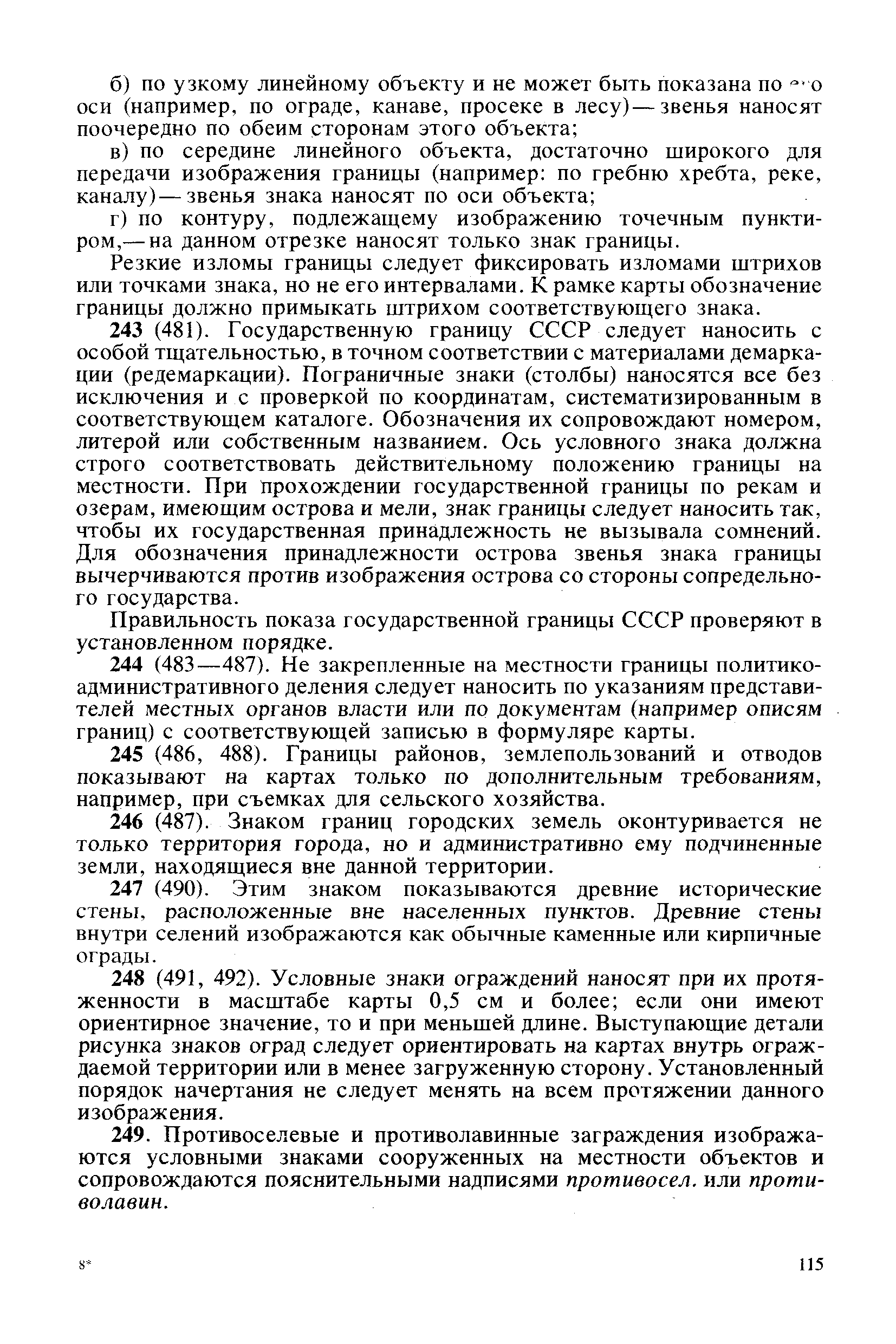 б) по узкому линейному объекту и не может быть показана по его оси (например, по ограде, канаве, просеке в лесу) — звенья наносят поочередно по обеим сторонам этого объекта;

в) по середине линейного объекта, достаточно широкого для передачи изображения границы (например: по гребню хребта, реке, каналу) — звенья знака наносят по оси объекта;

г) по контуру, подлежащему изображению точечным пунктиром,— на данном отрезке наносят только знак границы.

Резкие изломы границы следует фиксировать изломами штрихов или точками знака, но не его интервалами. К рамке карты обозначение границы должно примыкать штрихом соответствующего знака.

243 (481). Государственную границу СССР следует наносить с особой тщательностью, в точном соответствии с материалами демаркации (редемаркации). Пограничные знаки (столбы) наносятся все без исключения и с проверкой по координатам, систематизированным в соответствующем каталоге. Обозначения их сопровождают номером, литерой или собственным названием. Ось условного знака должна строго соответствовать действительному положению границы на местности. При прохождении государственной границы по рекам и озерам, имеющим острова и мели, знак границы следует наносить так, чтобы их государственная принадлежность не вызывала сомнений. Для обозначения принадлежности острова звенья знака границы вычерчиваются против изображения острова со стороны сопредельного государства.

Правильность показа государственной границы СССР проверяют в установленном порядке.

244 (483—487). Не закрепленные на местности границы политико-административного деления следует наносить по указаниям представителей местных органов власти или по документам (например описям границ) с соответствующей записью в формуляре карты.

245 (486, 488). Границы районов, землепользований и отводов показывают на картах только по дополнительным требованиям, например, при съемках для сельского хозяйства.

246 (487). Знаком границ городских земель оконтуривается не только территория города, но и административно ему подчиненные земли, находящиеся вне данной территории.

247 (490). Этим знаком показываются древние исторические стены, расположенные вне населенных пунктов. Древние стены внутри селений изображаются как обычные каменные или кирпичные ограды.

248 (491, 492). Условные знаки ограждений наносят при их протяженности в масштабе карты 0,5 см и более; если они имеют ориентирное значение, то и при меньшей длине. Выступающие детали рисунка знаков оград следует ориентировать на картах внутрь ограждаемой территории или в менее загруженную сторону. Установленный порядок начертания не следует менять на всем протяжении данного изображения.

249. Противоселевые и противолавинные заграждения изображаются условными знаками сооруженных на местности объектов и сопровождаются пояснительными надписями противосел. или противолавин.

8*

115